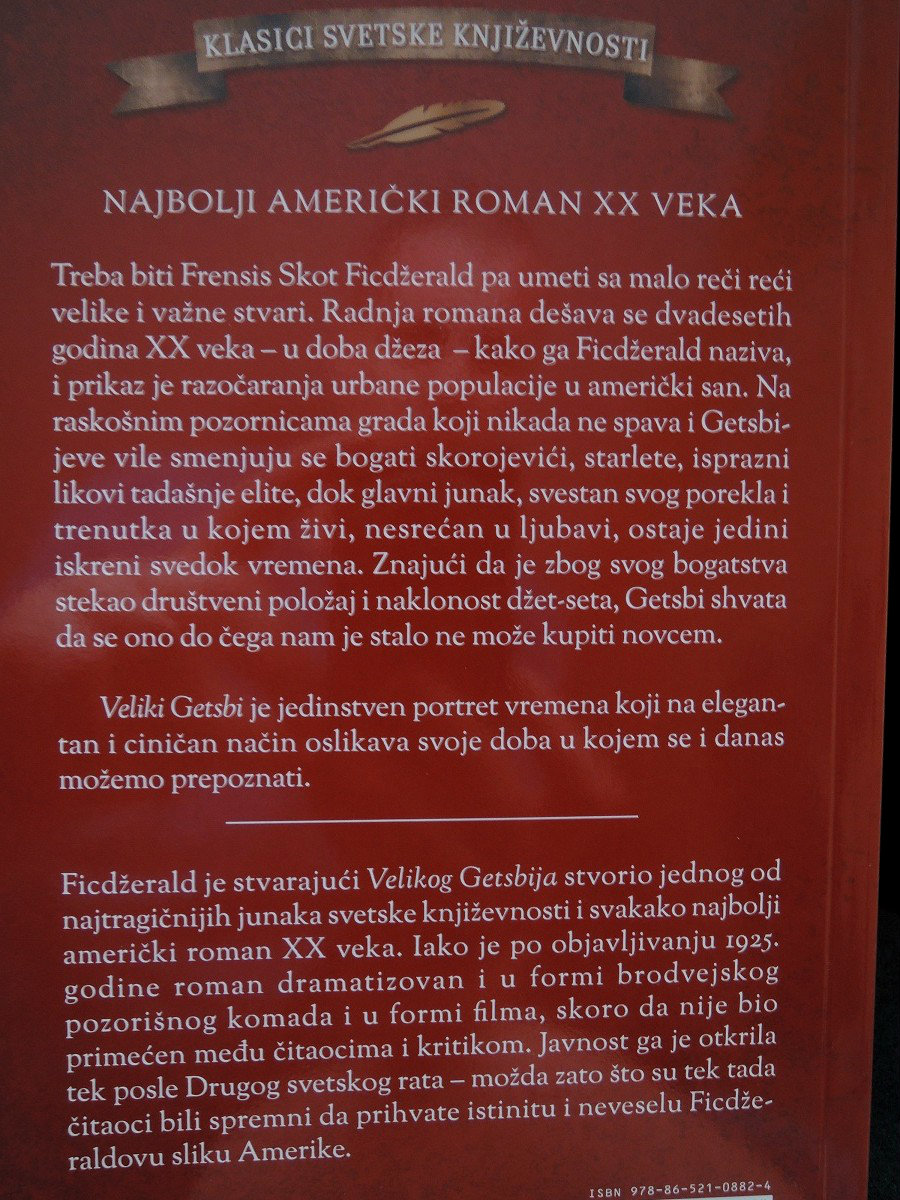 KLASICI SVETSKE KNJIŽEVNOSTI

NAJBOLJI AMERIČKI ROMAN XX VEKA

Treba biti Frensis Skot Ficdžerald pa umeti sa malo reči reći velike i važne stvari. Radnja romana dešava se dvadesetih godina XX veka – u doba džeza – kako ga Ficdžerald naziva, i prikaz je razočaranja urbane populacije u američki san. Na raskošnim pozornicama grada koji nikada ne spava i Getsbijeve vile smenjuju se bogati skorojevići, starlete, isprazni likovi tadašnje elite, dok glavni junak, svestan svog porekla i trenutka u kojem živi, nesrećan u ljubavi, ostaje jedini iskreni svedok vremena. Znajući da je zbog svog bogatstva stekao društveni položaj i naklonost džet-seta, Getsbi shvata da se ono do čega nam je stalo ne može kupiti novcem.

Veliki Getsbi je jedinstven portret vremena koji na elegantan i ciničan način oslikava svoje doba u kojem se i danas možemo prepoznati.

Ficdžerald je stvarajući Velikog Getsbija stvorio jednog od najtragičnijih junaka svetske književnosti i svakako najbolji američki roman XX veka. Iako je po objavljivanju 1925. godine roman dramatizovan i u formi brodvejskog pozorišnog komada i u formi filma, skoro da nije bio primećen među čitaocima i kritikom. Javnost ga je otkrila tek posle Drugog svetskog rata – možda zato što su tek tada čitaoci bili spremni da prihvate istinitu i neveselu Ficdžeraldovu sliku Amerike.

ISBN 978-86-521-0882-4